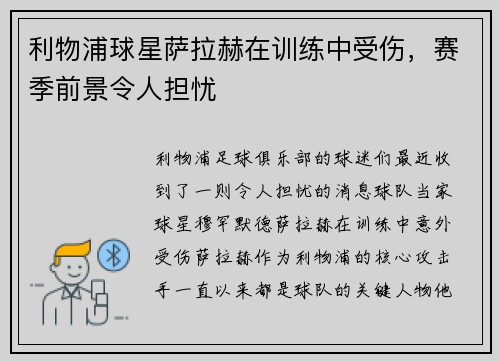 利物浦球星萨拉赫在训练中受伤，赛季前景令人担忧

利物浦足球俱乐部的球迷们最近收到了一则令人担忧的消息球队当家球星穆罕默德萨拉赫在训练中意外受伤萨拉赫作为利物浦的核心攻击手一直以来都是球队的关键人物他